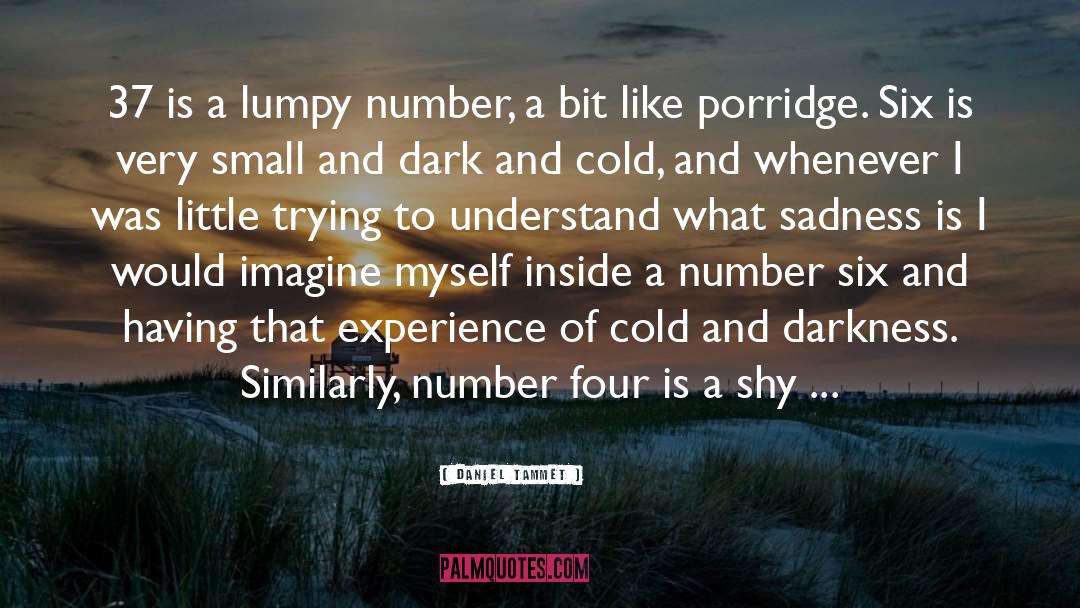 37 is a lumpy number, a bit like porridge. Six is very small and dark and cold, and whenever I was little trying to understand what sadness is I would imagine myself inside a number six and having that experience of cold and darkness. Similarly, number four is a shy ...

DANIEL TAMMET

PALMQUOTES.COM